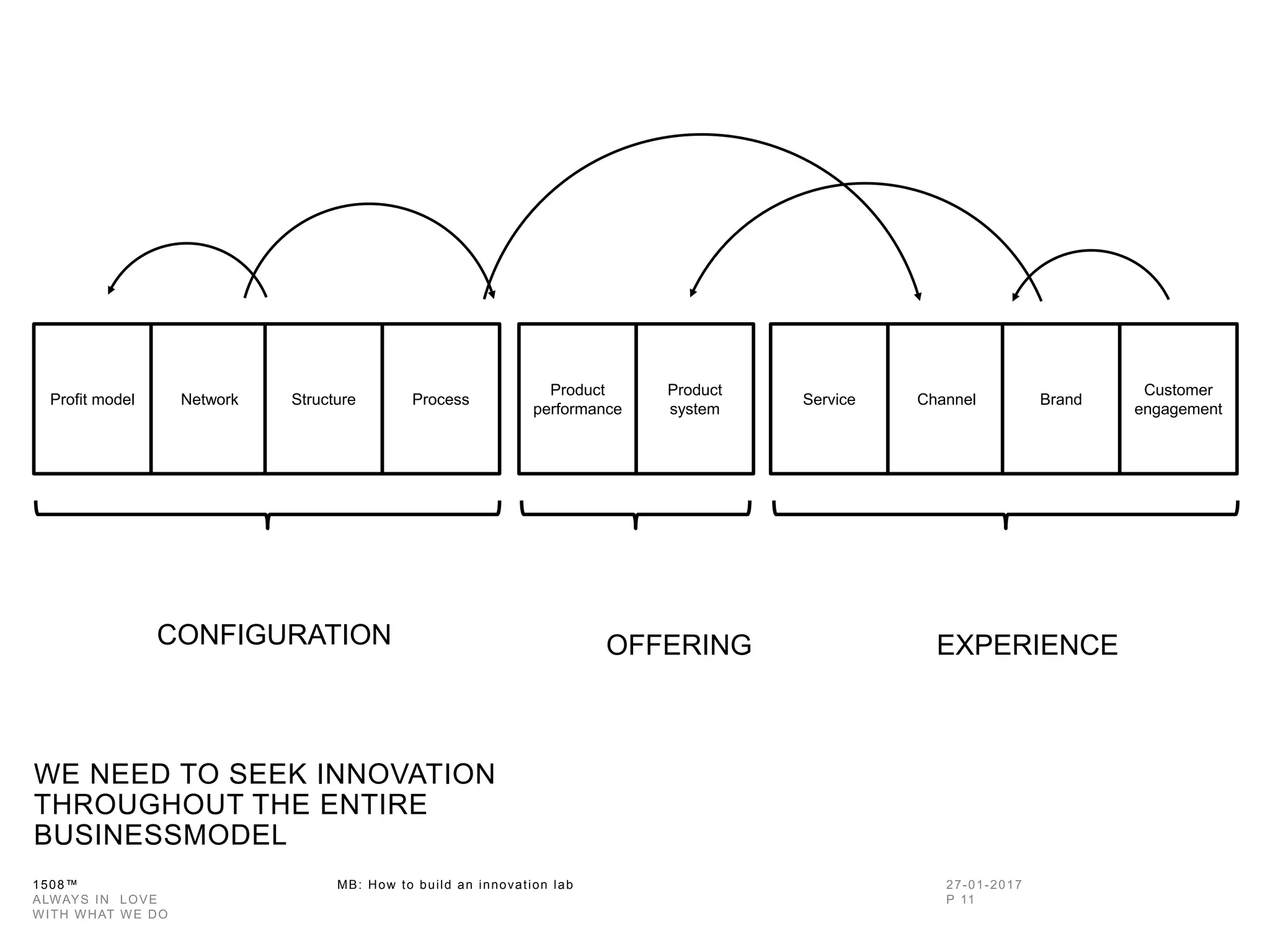 Profit model

Network

Structure

Process

Product performance

Product system

Service

Channel

Brand

Customer engagement

CONFIGURATION

OFFERING

EXPERIENCE

WE NEED TO SEEK INNOVATION THROUGHOUT THE ENTIRE BUSINESSMODEL

1508™
ALWAYS IN LOVE
WITH WHAT WE DO

MB: How to build an innovation lab

27-01-2017
P 11